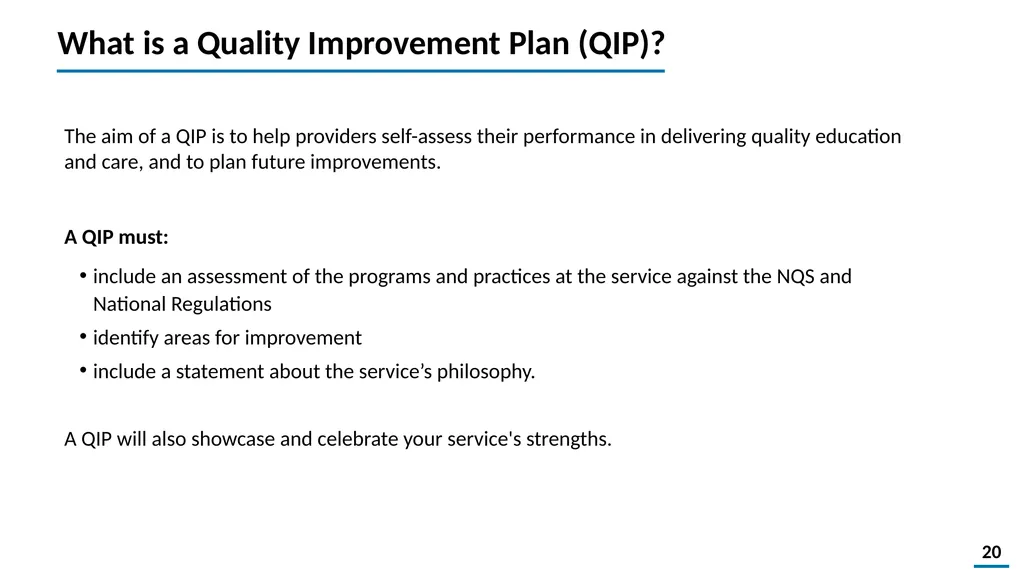 What is a Quality Improvement Plan (QIP)?

The aim of a QIP is to help providers self-assess their performance in delivering quality education and care, and to plan future improvements.

A QIP must:

• include an assessment of the programs and practices at the service against the NQS and National Regulations
• identify areas for improvement
• include a statement about the service’s philosophy.

A QIP will also showcase and celebrate your service's strengths.

20